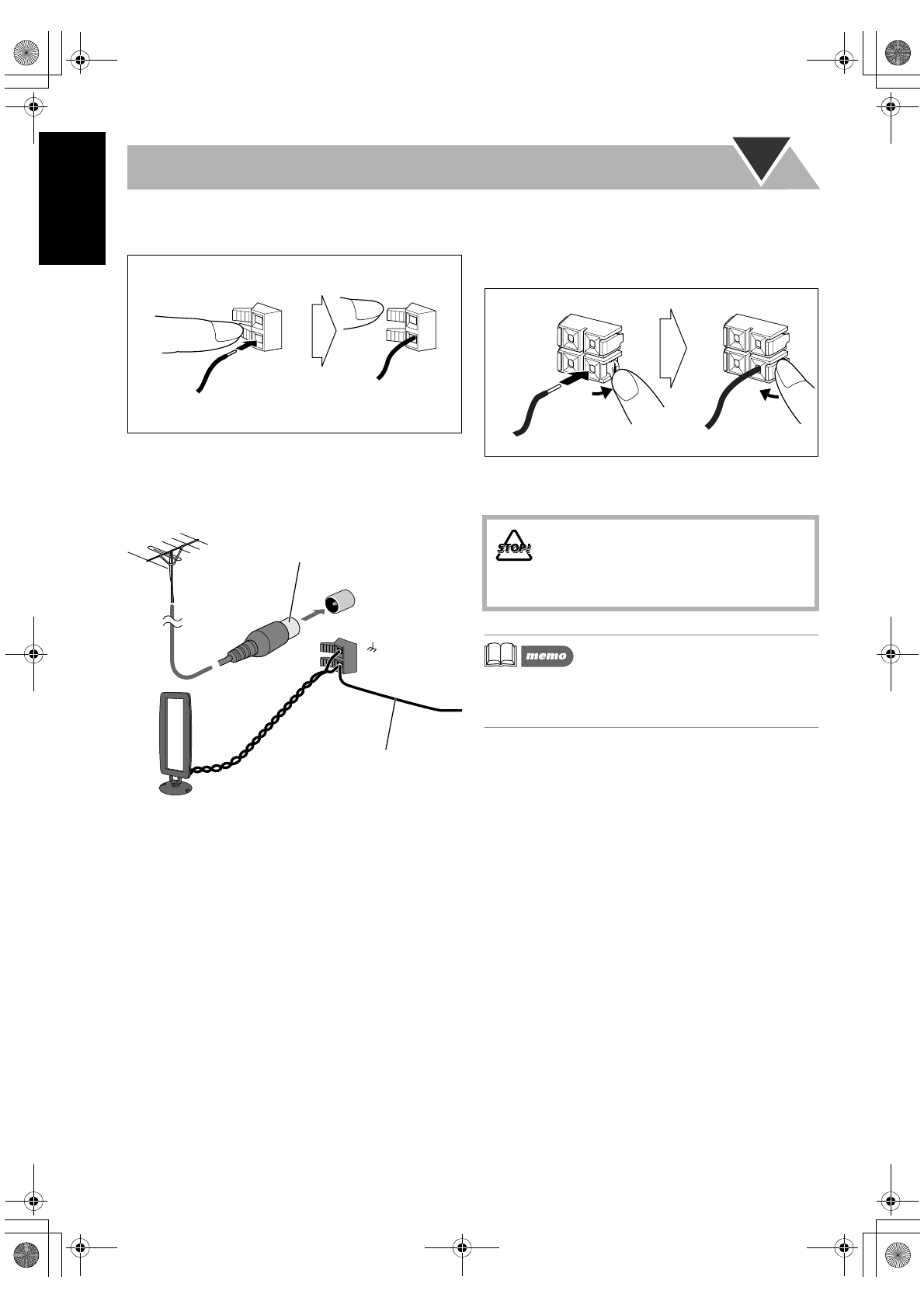 STOP!

memo